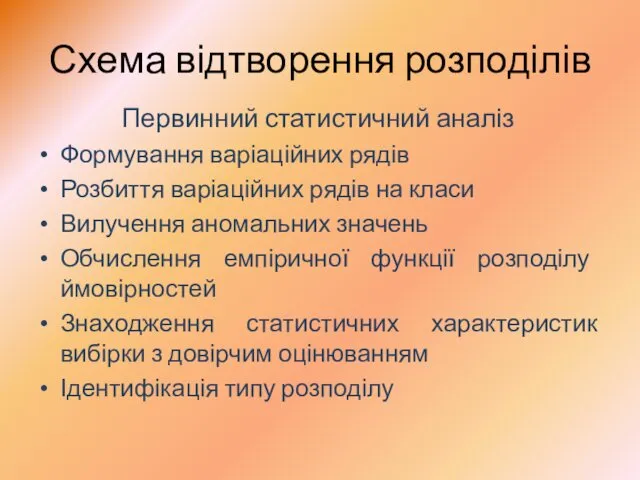 Схема відтворення розподілів

Первинний статистичний аналіз

• Формування варіаційних рядів
• Розбиття варіаційних рядів на класи
• Вилучення аномальних значень
• Обчислення емпіричної функції розподілу ймовірностей
• Знаходження статистичних характеристик вибірки з довірчим оцінюванням
• Ідентифікація типу розподілу